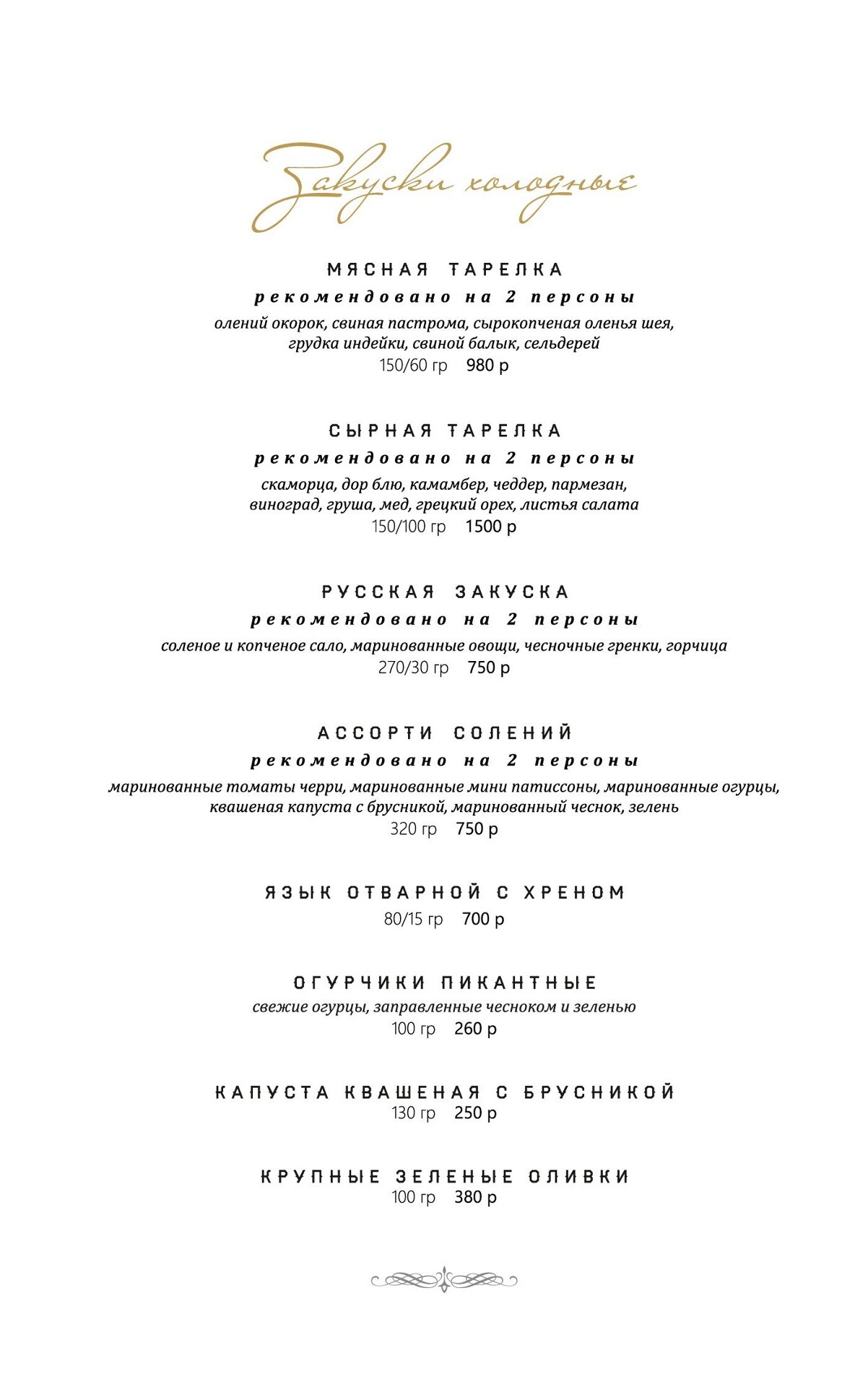 Закуски холодные

МЯСНАЯ ТАРЕЛКА
рекомендовано на 2 персоны
олений окорок, свиная пастрома, сырокопченая оленья шея, грудка индейки, свиной балык, сельдерей
150/60 гр 980 р

СЫРНАЯ ТАРЕЛКА
рекомендовано на 2 персоны
скаморца, дор блю, камамбер, чеддер, пармезан, виноград, груша, мед, грецкий орех, листья салата
150/100 гр 1500 р

РУССКАЯ ЗАКУСКА
рекомендовано на 2 персоны
соленое и копченое сало, маринованные овощи, чесночные гренки, горчица
270/30 гр 750 р

АССОРТИ СОЛЕНИЙ
рекомендовано на 2 персоны
маринованные томаты черри, маринованные мини патиссоны, маринованные огурцы, квашеная капуста с брусникой, маринованный чеснок, зелень
320 гр 750 р

ЯЗЫК ОТВАРНОЙ С ХРЕНОМ
80/15 гр 700 р

ОГУРЧИКИ ПИКАНТНЫЕ
свежие огурцы, заправленные чесноком и зеленью
100 гр 260 р

КАПУСТА КВАШЕНАЯ С БРУСНИКОЙ
130 гр 250 р

КРУПНЫЕ ЗЕЛЕНЫЕ ОЛИВКИ
100 гр 380 р